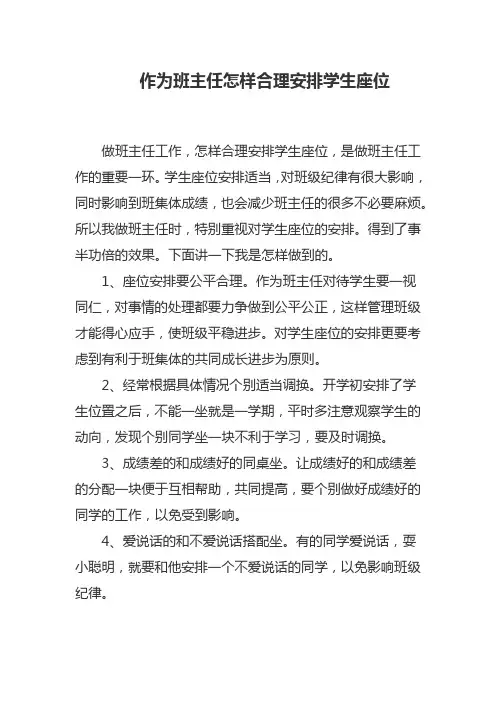 作为班主任怎样合理安排学生座位

做班主任工作，怎样合理安排学生座位，是做班主任工作的重要一环。学生座位安排适当，对班级纪律有很大影响，同时影响到班集体成绩，也会减少班主任的很多不必要麻烦。所以我做班主任时，特别重视对学生座位的安排。得到了事半功倍的效果。下面讲一下我是怎样做到的。

1、座位安排要公平合理。作为班主任对待学生要一视同仁，对事情的处理都要力争做到公平公正，这样管理班级才能得心应手，使班级平稳进步。对学生座位的安排更要考虑到有利于班集体的共同成长进步为原则。

2、经常根据具体情况个别适当调换。开学初安排了学生位置之后，不能一坐就是一学期，平时多注意观察学生的动向，发现个别同学坐一块不利于学习，要及时调换。

3、成绩差的和成绩好的同桌坐。让成绩好的和成绩差的分配一块便于互相帮助，共同提高，要个别做好成绩好的同学的工作，以免受到影响。

4、爱说话的和不爱说话搭配坐。有的同学爱说话，耍小聪明，就要和他安排一个不爱说话的同学，以免影响班级纪律。